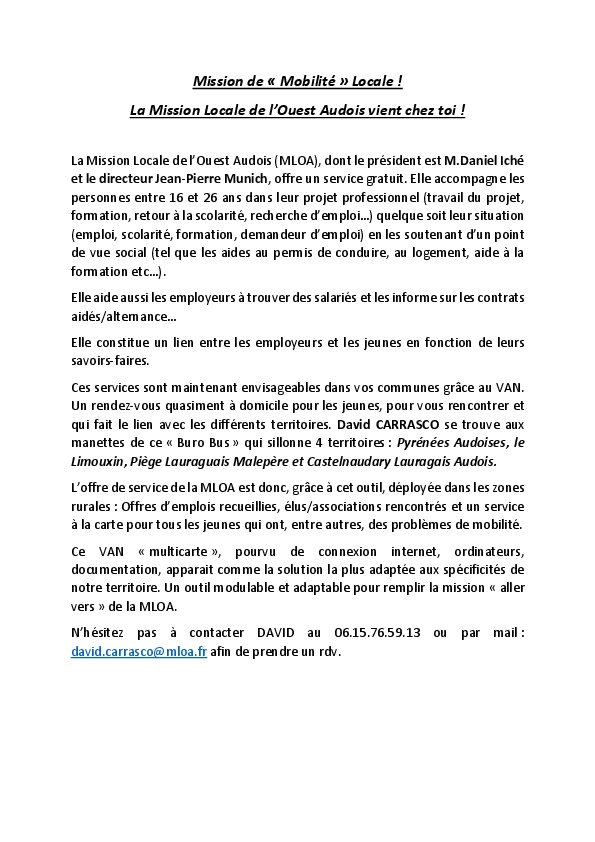 Mission de « Mobilité » Locale !

La Mission Locale de l'Ouest Audois vient chez toi !

La Mission Locale de l'Ouest Audois (MLOA), dont le président est M.Daniel Iché et le directeur Jean-Pierre Munich, offre un service gratuit. Elle accompagne les personnes entre 16 et 26 ans dans leur projet professionnel (travail du projet, formation, retour à la scolarité, recherche d'emploi...) quelque soit leur situation (emploi, scolarité, formation, demandeur d'emploi) en les soutenant d'un point de vue social (tel que les aides au permis de conduire, au logement, aide à la formation etc...).

Elle aide aussi les employeurs à trouver des salariés et les informe sur les contrats aidés/alternance...

Elle constitue un lien entre les employeurs et les jeunes en fonction de leurs savoirs-faires.

Ces services sont maintenant envisageables dans vos communes grâce au VAN. Un rendez-vous quasiment à domicile pour les jeunes, pour vous rencontrer et qui fait le lien avec les différents territoires. David CARRASCO se trouve aux manettes de ce « Buro Bus » qui sillonne 4 territoires : Pyrénées Audoises, le Limouxin, Piège Lauraguais Malepère et Castelnaudary Lauragais Audois.

L'offre de service de la MLOA est donc, grâce à cet outil, déployée dans les zones rurales : Offres d'emplois recueillies, élus/associations rencontrés et un service à la carte pour tous les jeunes qui ont, entre autres, des problèmes de mobilité.

Ce VAN « multicarte », pourvu de connexion internet, ordinateurs, documentation, apparait comme la solution la plus adaptée aux spécificités de notre territoire. Un outil modulable et adaptable pour remplir la mission « aller vers » de la MLOA.

N'hésitez pas à contacter DAVID au 06.15.76.59.13 ou par mail : david.carrasco@mloa.fr afin de prendre un rdv.